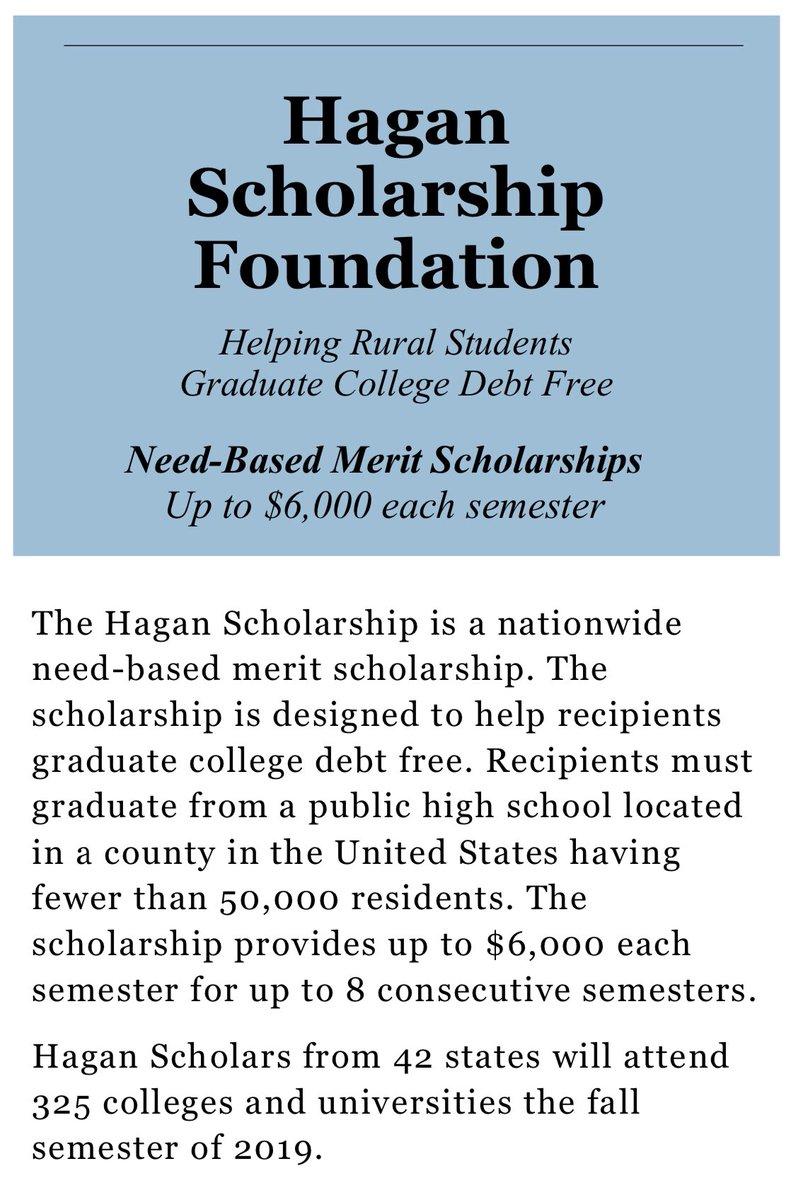 Hagan Scholarship Foundation

Helping Rural Students Graduate College Debt Free

Need-Based Merit Scholarships
Up to \$6,000 each semester

The Hagan Scholarship is a nationwide need-based merit scholarship. The scholarship is designed to help recipients graduate college debt free. Recipients must graduate from a public high school located in a county in the United States having fewer than 50,000 residents. The scholarship provides up to \$6,000 each semester for up to 8 consecutive semesters.

Hagan Scholars from 42 states will attend 325 colleges and universities the fall semester of 2019.